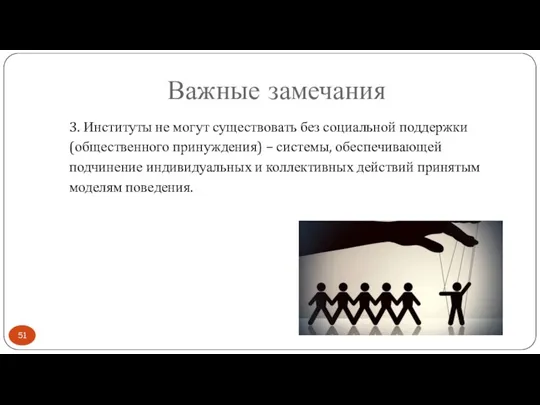 Важные замечания

3. Институты не могут существовать без социальной поддержки (общественного принуждения) – системы, обеспечивающей подчинение индивидуальных и коллективных действий принятым моделям поведения.

51